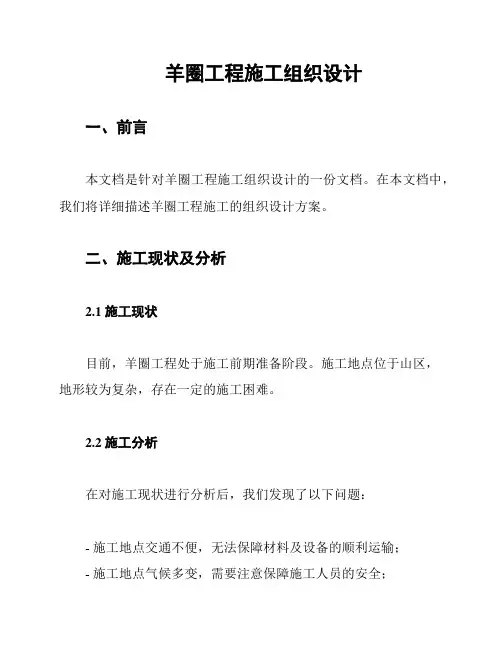 羊圈工程施工组织设计

一、前言

本文档是针对羊圈工程施工组织设计的一份文档。在本文档中，我们将详细描述羊圈工程施工的组织设计方案。

二、施工现状及分析

2.1 施工现状

目前，羊圈工程处于施工前期准备阶段。施工地点位于山区，地形较为复杂，存在一定的施工困难。

2.2 施工分析

在对施工现状进行分析后，我们发现了以下问题：

- 施工地点交通不便，无法保障材料及设备的顺利运输；
- 施工地点气候多变，需要注意保障施工人员的安全；